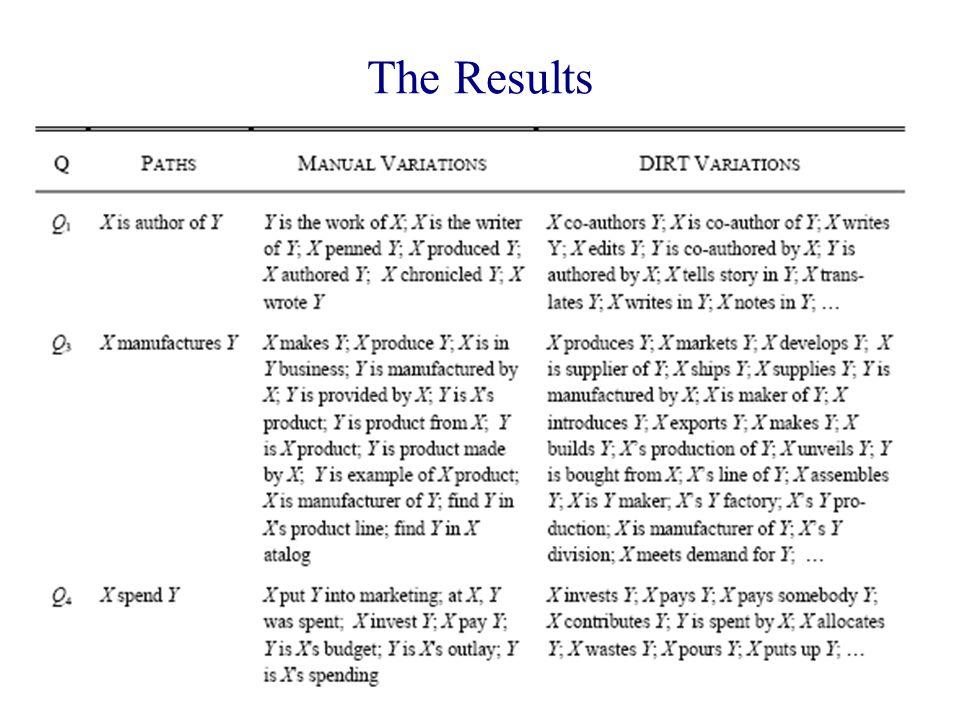 The Results

| Q | PATHS | MANUAL VARIATIONS | DIRT VARIATIONS |
|---|---|---|---|
| $Q_1$ | X is author of Y | Y is the work of X; X is the writer of Y; X penned Y; X produced Y; X authored Y; X chronicled Y; X wrote Y | X co-authors Y; X is co-author of Y; X writes Y; X edits Y; Y is co-authored by X; Y is authored by X; X tells story in Y; X translates Y; X writes in Y; X notes in Y; … |
| $Q_3$ | X manufactures Y | X makes Y; X produce Y; X is in Y business; Y is manufactured by X; Y is provided by X; Y is X's product; Y is product from X; Y is X product; Y is product made by X; Y is example of X product; X is manufacturer of Y; find Y in X's product line; find Y in X atalog | X produces Y; X markets Y; X develops Y; X is supplier of Y; X ships Y; X supplies Y; Y is manufactured by X; X is maker of Y; X introduces Y; X exports Y; X makes Y; X builds Y; X's production of Y; X unveils Y; Y is bought from X; X's line of Y; X assembles Y; X is Y maker; X's Y factory; X's Y production; X is manufacturer of Y; X's Y division; X meets demand for Y; … |
| $Q_4$ | X spend Y | X put Y into marketing; at X, Y was spent; X invest Y; X pay Y; Y is X's budget; Y is X's outlay; Y is X's spending | X invests Y; X pays Y; X pays somebody Y; X contributes Y; Y is spent by X; X allocates Y; X wastes Y; X pours Y; X puts up Y; … |